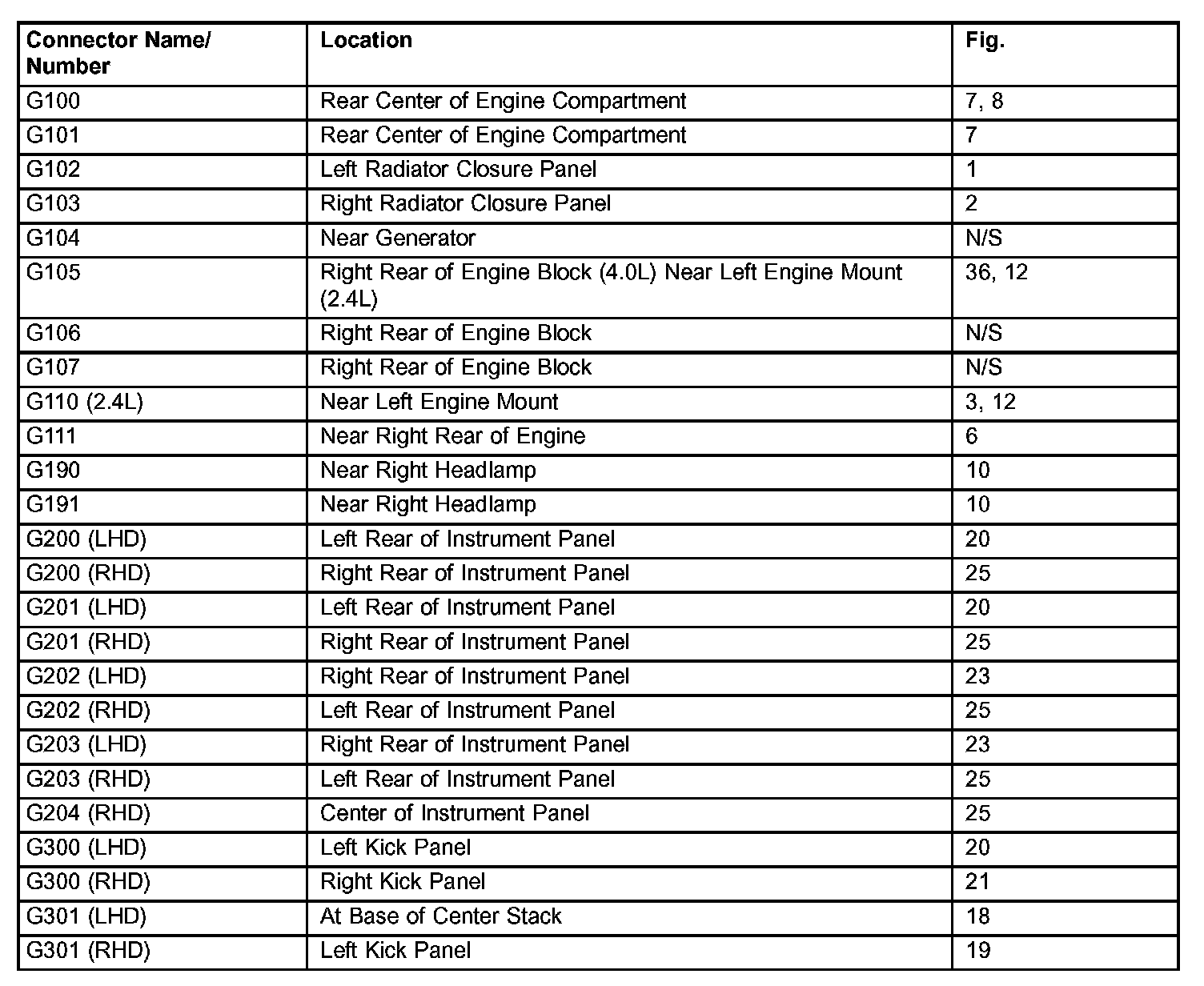 | Connector Name/ Number | Location | Fig. |
|---|---|---|
| G100 | Rear Center of Engine Compartment | 7, 8 |
| G101 | Rear Center of Engine Compartment | 7 |
| G102 | Left Radiator Closure Panel | 1 |
| G103 | Right Radiator Closure Panel | 2 |
| G104 | Near Generator | N/S |
| G105 | Right Rear of Engine Block (4.0L) Near Left Engine Mount (2.4L) | 36, 12 |
| G106 | Right Rear of Engine Block | N/S |
| G107 | Right Rear of Engine Block | N/S |
| G110 (2.4L) | Near Left Engine Mount | 3, 12 |
| G111 | Near Right Rear of Engine | 6 |
| G190 | Near Right Headlamp | 10 |
| G191 | Near Right Headlamp | 10 |
| G200 (LHD) | Left Rear of Instrument Panel | 20 |
| G200 (RHD) | Right Rear of Instrument Panel | 25 |
| G201 (LHD) | Left Rear of Instrument Panel | 20 |
| G201 (RHD) | Right Rear of Instrument Panel | 25 |
| G202 (LHD) | Right Rear of Instrument Panel | 23 |
| G202 (RHD) | Left Rear of Instrument Panel | 25 |
| G203 (LHD) | Right Rear of Instrument Panel | 23 |
| G203 (RHD) | Left Rear of Instrument Panel | 25 |
| G204 (RHD) | Center of Instrument Panel | 25 |
| G300 (LHD) | Left Kick Panel | 20 |
| G300 (RHD) | Right Kick Panel | 21 |
| G301 (LHD) | At Base of Center Stack | 18 |
| G301 (RHD) | Left Kick Panel | 19 |